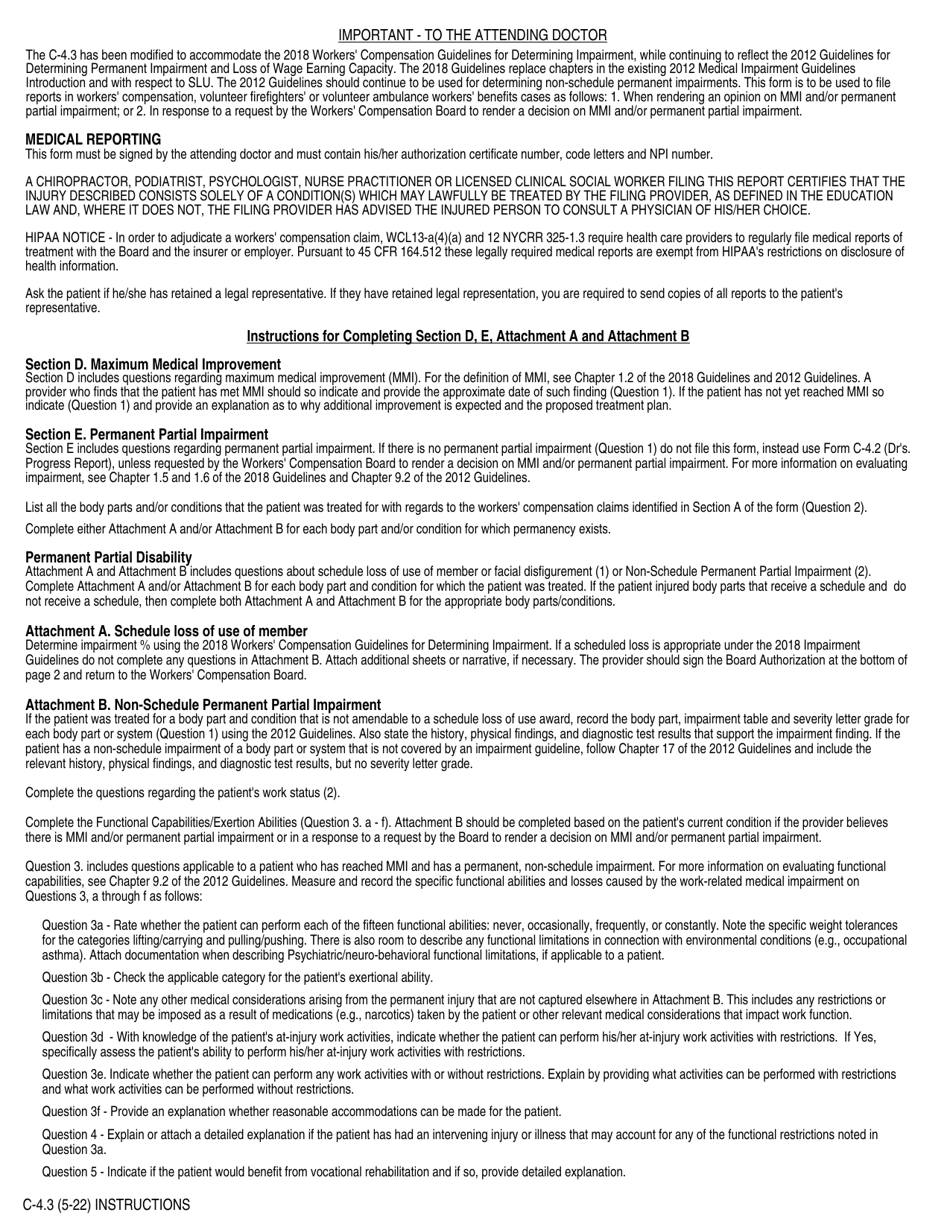 IMPORTANT - TO THE ATTENDING DOCTOR

The C-4.3 has been modified to accommodate the 2018 Workers' Compensation Guidelines for Determining Impairment, while continuing to reflect the 2012 Guidelines for Determining Permanent Impairment and Loss of Wage Earning Capacity. The 2018 Guidelines replace chapters in the existing 2012 Medical Impairment Guidelines Introduction and with respect to SLU. The 2012 Guidelines should continue to be used for determining non-schedule permanent impairments. This form is to be used to file reports in workers' compensation, volunteer firefighters' or volunteer ambulance workers' benefits cases as follows: 1. When rendering an opinion on MMI and/or permanent partial impairment; or 2. In response to a request by the Workers' Compensation Board to render a decision on MMI and/or permanent partial impairment.

MEDICAL REPORTING
This form must be signed by the attending doctor and must contain his/her authorization certificate number, code letters and NPI number.

A CHIROPRACTOR, PODIATRIST, PSYCHOLOGIST, NURSE PRACTITIONER OR LICENSED CLINICAL SOCIAL WORKER FILING THIS REPORT CERTIFIES THAT THE INJURY DESCRIBED CONSISTS SOLELY OF A CONDITION(S) WHICH MAY LAWFULLY BE TREATED BY THE FILING PROVIDER, AS DEFINED IN THE EDUCATION LAW AND, WHERE IT DOES NOT, THE FILING PROVIDER HAS ADVISED THE INJURED PERSON TO CONSULT A PHYSICIAN OF HIS/HER CHOICE.

HIPAA NOTICE - In order to adjudicate a workers' compensation claim, WCL13-a(4)(a) and 12 NYCRR 325-1.3 require health care providers to regularly file medical reports of treatment with the Board and the insurer or employer. Pursuant to 45 CFR 164.512 these legally required medical reports are exempt from HIPAA's restrictions on disclosure of health information.

Ask the patient if he/she has retained a legal representative. If they have retained legal representation, you are required to send copies of all reports to the patient's representative.

Instructions for Completing Section D, E, Attachment A and Attachment B

Section D. Maximum Medical Improvement
Section D includes questions regarding maximum medical improvement (MMI). For the definition of MMI, see Chapter 1.2 of the 2018 Guidelines and 2012 Guidelines. A provider who finds that the patient has met MMI should so indicate and provide the approximate date of such finding (Question 1). If the patient has not yet reached MMI so indicate (Question 1) and provide an explanation as to why additional improvement is expected and the proposed treatment plan.

Section E. Permanent Partial Impairment
Section E includes questions regarding permanent partial impairment. If there is no permanent partial impairment (Question 1) do not file this form, instead use Form C-4.2 (Dr's. Progress Report), unless requested by the Workers' Compensation Board to render a decision on MMI and/or permanent partial impairment. For more information on evaluating impairment, see Chapter 1.5 and 1.6 of the 2018 Guidelines and Chapter 9.2 of the 2012 Guidelines.

List all the body parts and/or conditions that the patient was treated for with regards to the workers' compensation claims identified in Section A of the form (Question 2).

Complete either Attachment A and/or Attachment B for each body part and/or condition for which permanency exists.

Permanent Partial Disability
Attachment A and Attachment B includes questions about schedule loss of use of member or facial disfigurement (1) or Non-Schedule Permanent Partial Impairment (2). Complete Attachment A and/or Attachment B for each body part and condition for which the patient was treated. If the patient injured body parts that receive a schedule and do not receive a schedule, then complete both Attachment A and Attachment B for the appropriate body parts/conditions.

Attachment A. Schedule loss of use of member
Determine impairment % using the 2018 Workers' Compensation Guidelines for Determining Impairment. If a scheduled loss is appropriate under the 2018 Impairment Guidelines do not complete any questions in Attachment B. Attach additional sheets or narrative, if necessary. The provider should sign the Board Authorization at the bottom of page 2 and return to the Workers' Compensation Board.

Attachment B. Non-Schedule Permanent Partial Impairment
If the patient was treated for a body part and condition that is not amendable to a schedule loss of use award, record the body part, impairment table and severity letter grade for each body part or system (Question 1) using the 2012 Guidelines. Also state the history, physical findings, and diagnostic test results that support the impairment finding. If the patient has a non-schedule impairment of a body part or system that is not covered by an impairment guideline, follow Chapter 17 of the 2012 Guidelines and include the relevant history, physical findings, and diagnostic test results, but no severity letter grade.

Complete the questions regarding the patient's work status (2).

Complete the Functional Capabilities/Exertion Abilities (Question 3. a - f). Attachment B should be completed based on the patient's current condition if the provider believes there is MMI and/or permanent partial impairment or in a response to a request by the Board to render a decision on MMI and/or permanent partial impairment.

Question 3. includes questions applicable to a patient who has reached MMI and has a permanent, non-schedule impairment. For more information on evaluating functional capabilities, see Chapter 9.2 of the 2012 Guidelines. Measure and record the specific functional abilities and losses caused by the work-related medical impairment on Questions 3, a through f as follows:

Question 3a - Rate whether the patient can perform each of the fifteen functional abilities: never, occasionally, frequently, or constantly. Note the specific weight tolerances for the categories lifting/carrying and pulling/pushing. There is also room to describe any functional limitations in connection with environmental conditions (e.g., occupational asthma). Attach documentation when describing Psychiatric/neuro-behavioral functional limitations, if applicable to a patient.

Question 3b - Check the applicable category for the patient's exertional ability.

Question 3c - Note any other medical considerations arising from the permanent injury that are not captured elsewhere in Attachment B. This includes any restrictions or limitations that may be imposed as a result of medications (e.g., narcotics) taken by the patient or other relevant medical considerations that impact work function.

Question 3d - With knowledge of the patient's at-injury work activities, indicate whether the patient can perform his/her at-injury work activities with restrictions. If Yes, specifically assess the patient's ability to perform his/her at-injury work activities with restrictions.

Question 3e. Indicate whether the patient can perform any work activities with or without restrictions. Explain by providing what activities can be performed with restrictions and what work activities can be performed without restrictions.

Question 3f - Provide an explanation whether reasonable accommodations can be made for the patient.

Question 4 - Explain or attach a detailed explanation if the patient has had an intervening injury or illness that may account for any of the functional restrictions noted in Question 3a.

Question 5 - Indicate if the patient would benefit from vocational rehabilitation and if so, provide detailed explanation.

C-4.3 (5-22) INSTRUCTIONS